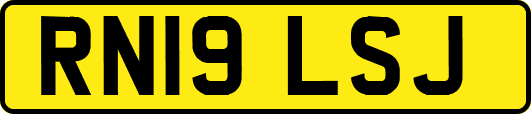 RN19 LSJ